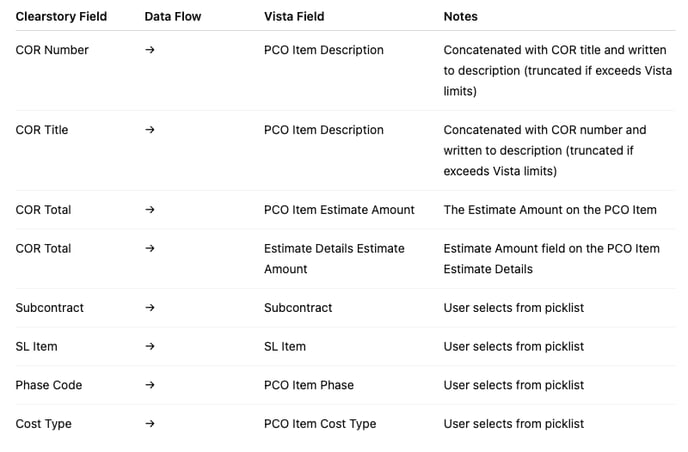 | Clearstory Field | Data Flow | Vista Field | Notes |
|---|---|---|---|
| COR Number | → | PCO Item Description | Concatenated with COR title and written to description (truncated if exceeds Vista limits) |
| COR Title | → | PCO Item Description | Concatenated with COR number and written to description (truncated if exceeds Vista limits) |
| COR Total | → | PCO Item Estimate Amount | The Estimate Amount on the PCO Item |
| COR Total | → | Estimate Details Estimate Amount | Estimate Amount field on the PCO Item Estimate Details |
| Subcontract | → | Subcontract | User selects from picklist |
| SL Item | → | SL Item | User selects from picklist |
| Phase Code | → | PCO Item Phase | User selects from picklist |
| Cost Type | → | PCO Item Cost Type | User selects from picklist |